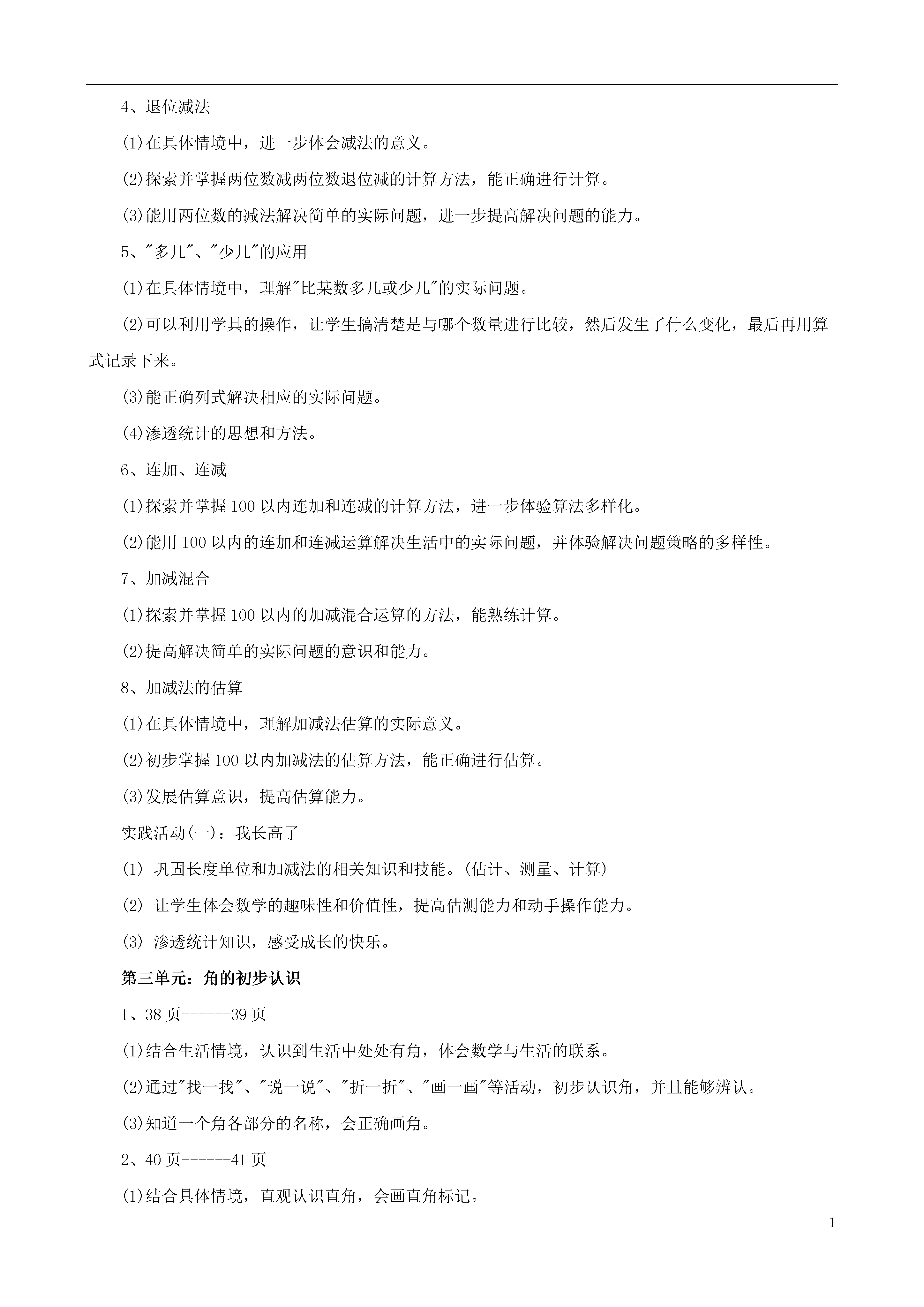 4、退位减法

(1)在具体情境中，进一步体会减法的意义。

(2)探索并掌握两位数减两位数退位减的计算方法，能正确进行计算。

(3)能用两位数的减法解决简单的实际问题，进一步提高解决问题的能力。

5、"多几"、"少几"的应用

(1)在具体情境中，理解"比某数多几或少几"的实际问题。

(2)可以利用学具的操作，让学生搞清楚是与哪个数量进行比较，然后发生了什么变化，最后再用算式记录下来。

(3)能正确列式解决相应的实际问题。

(4)渗透统计的思想和方法。

6、连加、连减

(1)探索并掌握100以内连加和连减的计算方法，进一步体验算法多样化。

(2)能用100以内的连加和连减运算解决生活中的实际问题，并体验解决问题策略的多样性。

7、加减混合

(1)探索并掌握100以内的加减混合运算的方法，能熟练计算。

(2)提高解决简单的实际问题的意识和能力。

8、加减法的估算

(1)在具体情境中，理解加减法估算的实际意义。

(2)初步掌握100以内加减法的估算方法，能正确进行估算。

(3)发展估算意识，提高估算能力。

实践活动(一)：我长高了

(1) 巩固长度单位和加减法的相关知识和技能。(估计、测量、计算)

(2) 让学生体会数学的趣味性和价值性，提高估测能力和动手操作能力。

(3) 渗透统计知识，感受成长的快乐。

第三单元：角的初步认识

1、38页------39页

(1)结合生活情境，认识到生活中处处有角，体会数学与生活的联系。

(2)通过"找一找"、"说一说"、"折一折"、"画一画"等活动，初步认识角，并且能够辨认。

(3)知道一个角各部分的名称，会正确画角。

2、40页------41页

(1)结合具体情境，直观认识直角，会画直角标记。

1